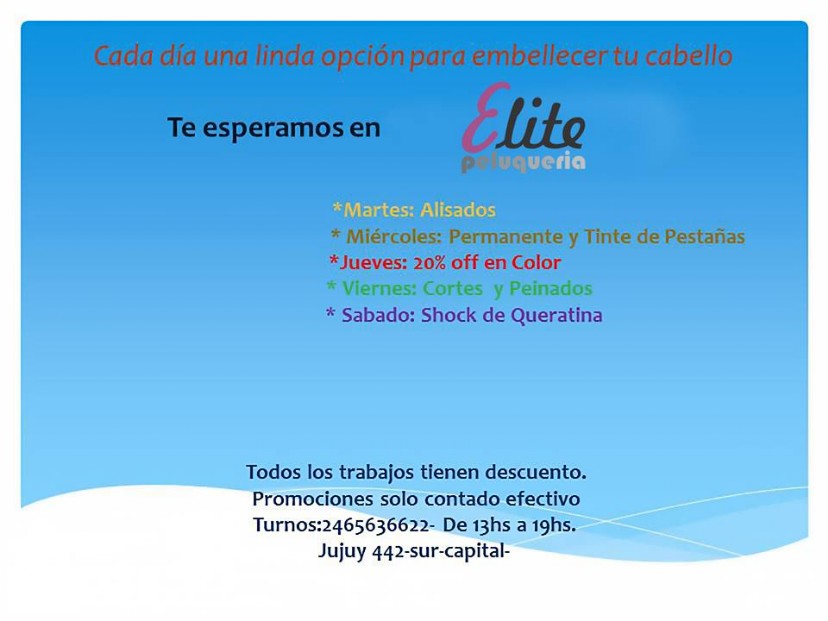 Cada día una linda opción para embellecer tu cabello

Te esperamos en

Elite
peluqueria

*Martes: Alisados
* Miércoles: Permanente y Tinte de Pestañas
*Jueves: 20% off en Color
* Viernes: Cortes y Peinados
* Sabado: Shock de Queratina

Todos los trabajos tienen descuento.
Promociones solo contado efectivo
Turnos:2465636622- De 13hs a 19hs.
Jujuy 442-sur-capital-